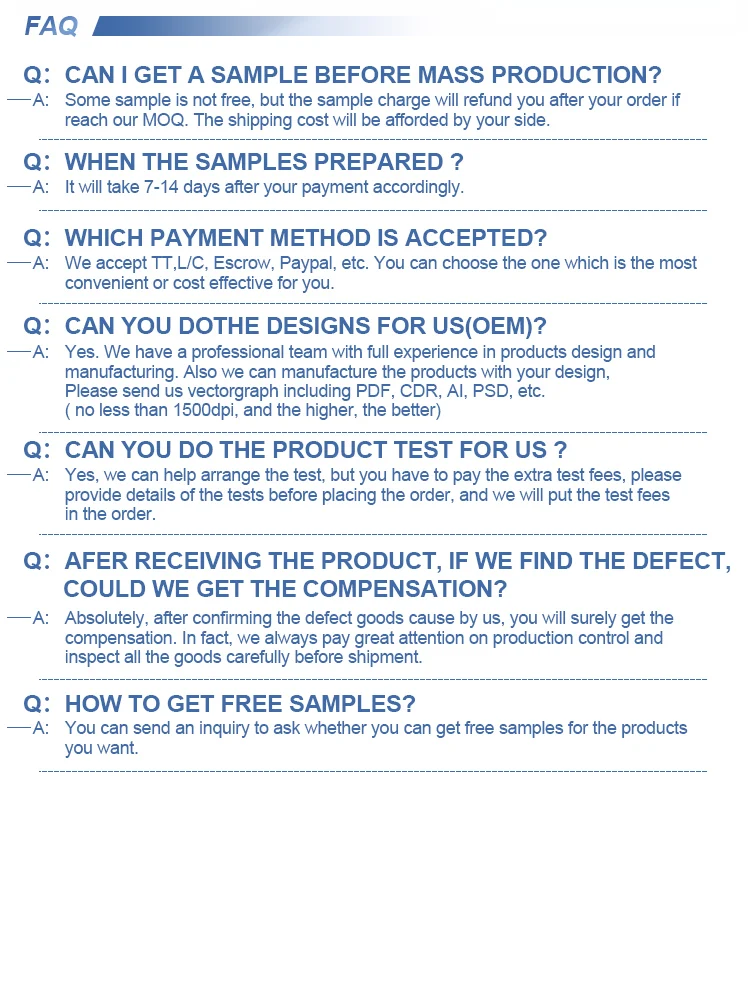 FAQ

Q: CAN I GET A SAMPLE BEFORE MASS PRODUCTION?
A: Some sample is not free, but the sample charge will refund you after your order if reach our MOQ. The shipping cost will be afforded by your side.

Q: WHEN THE SAMPLES PREPARED ?
A: It will take 7-14 days after your payment accordingly.

Q: WHICH PAYMENT METHOD IS ACCEPTED?
A: We accept TT,L/C, Escrow, Paypal, etc. You can choose the one which is the most convenient or cost effective for you.

Q: CAN YOU DOTHE DESIGNS FOR US(OEM)?
A: Yes. We have a professional team with full experience in products design and manufacturing. Also we can manufacture the products with your design, Please send us vectorgraph including PDF, CDR, AI, PSD, etc. ( no less than 1500dpi, and the higher, the better)

Q: CAN YOU DO THE PRODUCT TEST FOR US ?
A: Yes, we can help arrange the test, but you have to pay the extra test fees, please provide details of the tests before placing the order, and we will put the test fees in the order.

Q: AFER RECEIVING THE PRODUCT, IF WE FIND THE DEFECT, COULD WE GET THE COMPENSATION?
A: Absolutely, after confirming the defect goods cause by us, you will surely get the compensation. In fact, we always pay great attention on production control and inspect all the goods carefully before shipment.

Q: HOW TO GET FREE SAMPLES?
A: You can send an inquiry to ask whether you can get free samples for the products you want.